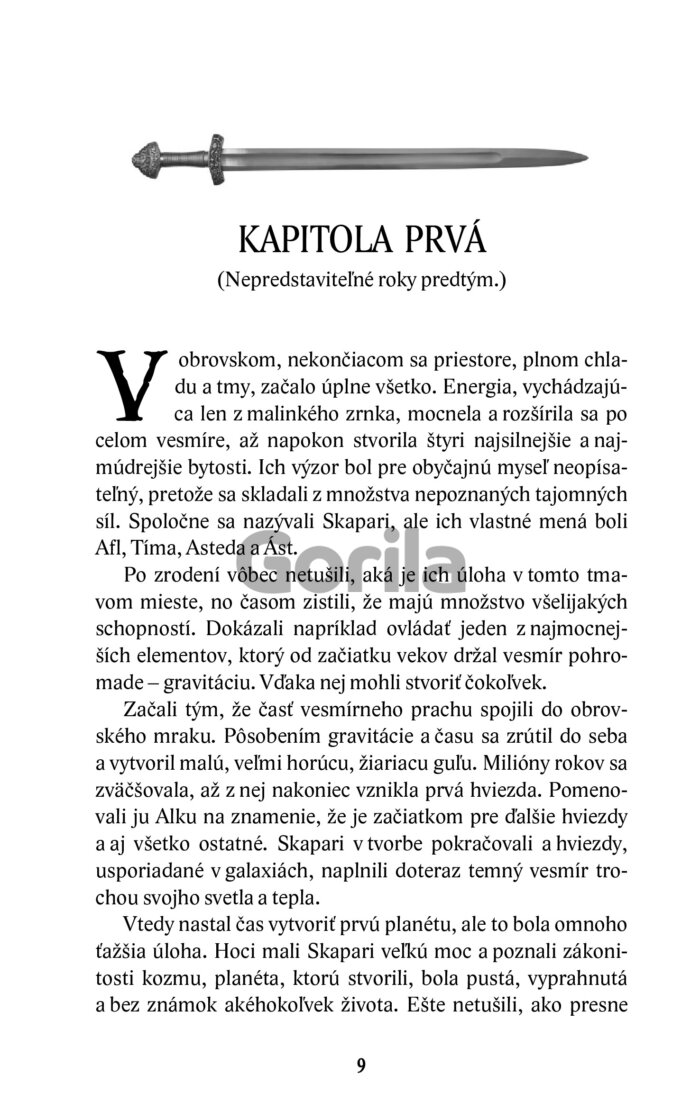 KAPITOLA PRVÁ

(Nepredstaviteľné roky predtým.)

V obrovskom, nekončiacom sa priestore, plnom chladu a tmy, začalo úplne všetko. Energia, vychádzajúca len z malinkého zrnka, mocnela a rozšírila sa po celom vesmíre, až napokon stvorila štyri najsilnejšie a najmúdrejšie bytosti. Ich výzor bol pre obyčajnú myseľ neopísateľný, pretože sa skladali z množstva nepoznaných tajomných síl. Spoločne sa nazývali Skapari, ale ich vlastné mená boli Afl, Tíma, Asteda a Ást.

Gorila

Po zrodení vôbec netušili, aká je ich úloha v tomto tmavom mieste, no časom zistili, že majú množstvo všelijakých schopností. Dokázali napríklad ovládať jeden z najmocnejších elementov, ktorý od začiatku vekov držal vesmír pohromade – gravitáciu. Vďaka nej mohli stvoriť čokoľvek.

Začali tým, že časť vesmírneho prachu spojili do obrovského mraku. Pôsobením gravitácie a času sa zrútil do seba a vytvoril malú, veľmi horúcu, žiariacu guľu. Milióny rokov sa zväčšovala, až z nej nakoniec vznikla prvá hviezda. Pomenovali ju Alku na znamenie, že je začiatkom pre ďalšie hviezdy a aj všetko ostatné. Skapari v tvorbe pokračovali a hviezdy, usporiadané v galaxiách, naplnili doteraz temný vesmír trochou svojho svetla a tepla.

Vtedy nastal čas vytvoriť prvú planétu, ale to bola omnoho ťažšia úloha. Hoci mali Skapari veľkú moc a poznali zákonitosti kozmu, planéta, ktorú stvorili, bola pustá, vyprahnutá a bez známok akéhokoľvek života. Ešte netušili, ako presne

9